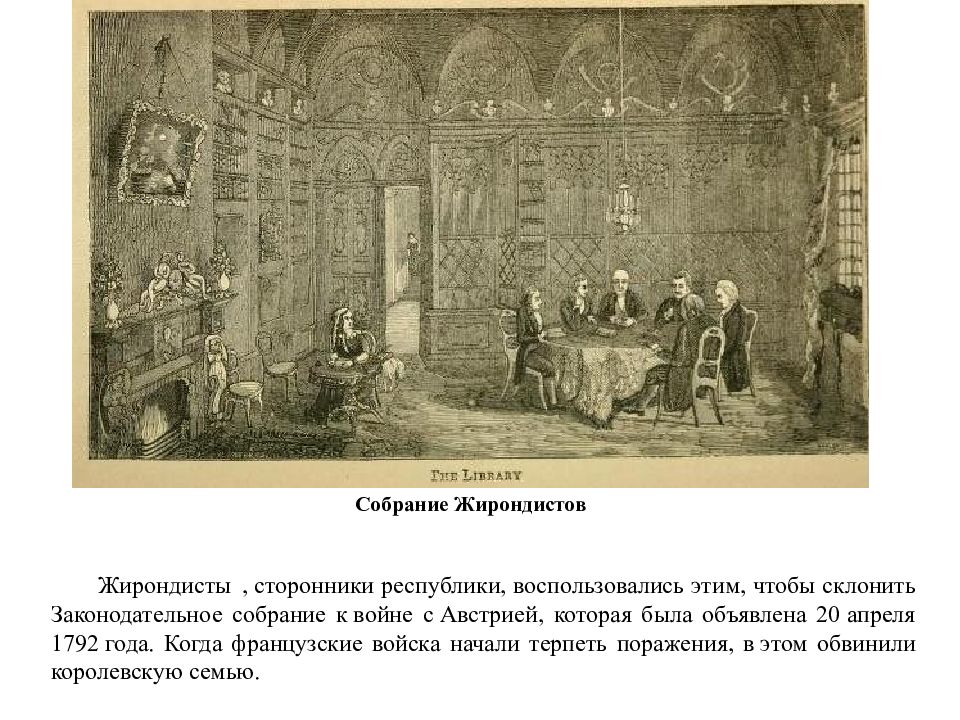 THE LIBRARY

Собрание Жирондистов

Жирондисты , сторонники республики, воспользовались этим, чтобы склонить Законодательное собрание к войне с Австрией, которая была объявлена 20 апреля 1792 года. Когда французские войска начали терпеть поражения, в этом обвинили королевскую семью.